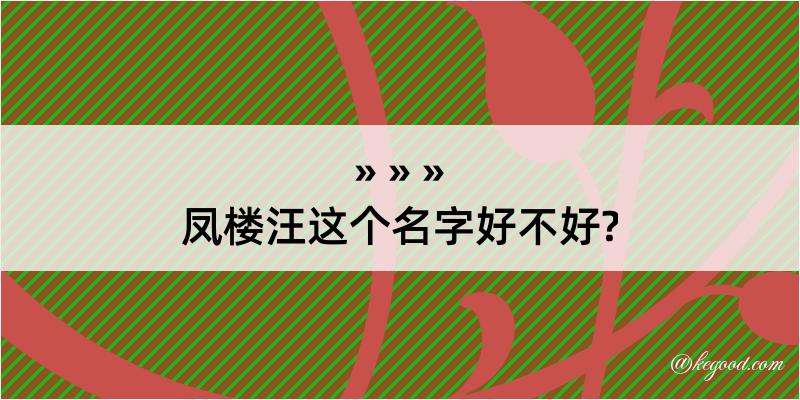 » » »
凤楼汪这个名字好不好?

@kegood.com